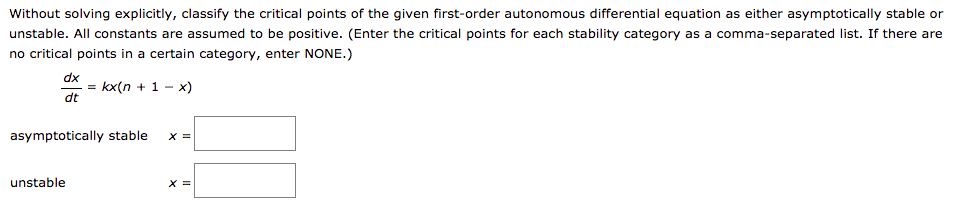 Without solving explicitly, classify the critical points of the given first-order autonomous differential equation as either asymptotically stable or unstable. All constants are assumed to be positive. (Enter the critical points for each stability category as a comma-separated list. If there are no critical points in a certain category, enter NONE.)

$\frac{dx}{dt} = kx(n + 1 - x)$

asymptotically stable $x =$

unstable $x =$